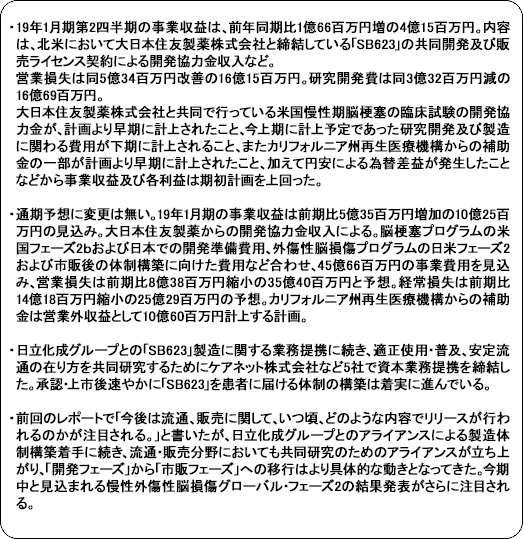 ・19年1月期第2四半期の事業収益は、前年同期比1億66百万円増の4億15百万円。内容は、北米において大日本住友製薬株式会社と締結している「SB623」の共同開発及び販売ライセンス契約による開発協力金収入など。
営業損失は同5億34百万円改善の16億15百万円。研究開発費は同3億32百万円減の16億69百万円。
大日本住友製薬株式会社と共同で行っている米国慢性期脳梗塞の臨床試験の開発協力金が、計画より早期に計上されたこと、今上期に計上予定であった研究開発及び製造に関わる費用が下期に計上されること、またカリフォルニア州再生医療機構からの補助金の一部が計画より早期に計上されたこと、加えて円安による為替差益が発生したことなどから事業収益及び各利益は期初計画を上回った。

・通期予想に変更は無い。19年1月期の事業収益は前期比5億35百万円増加の10億25百万円の見込み。大日本住友製薬からの開発協力金収入による。脳梗塞プログラムの米国フェーズ2bおよび日本での開発準備費用、外傷性脳損傷プログラムの日米フェーズ2および市販後の体制構築に向けた費用など合わせ、45億66百万円の事業費用を見込み、営業損失は前期比8億38百万円縮小の35億40百万円と予想。経常損失は前期比14億18百万円縮小の25億29百万円の予想。カリフォルニア州再生医療機構からの補助金は営業外収益として10億60百万円計上する計画。

・日立化成グループとの「SB623」製造に関する業務提携に続き、適正使用・普及、安定流通の在り方を共同研究するためにケアネット株式会社など5社で資本業務提携を締結した。承認・上市後速やかに「SB623」を患者に届ける体制の構築は着実に進んでいる。

・前回のレポートで「今後は流通、販売に関して、いつ頃、どのような内容でリリースが行われるのかが注目される。」と書いたが、日立化成グループとのアライアンスによる製造体制構築着手に続き、流通・販売分野においても共同研究のためのアライアンスが立ち上がり、「開発フェーズ」から「市販フェーズ」への移行はより具体的な動きとなってきた。今期中と見込まれる慢性外傷性脳損傷グローバル・フェーズ2の結果発表がさらに注目される。